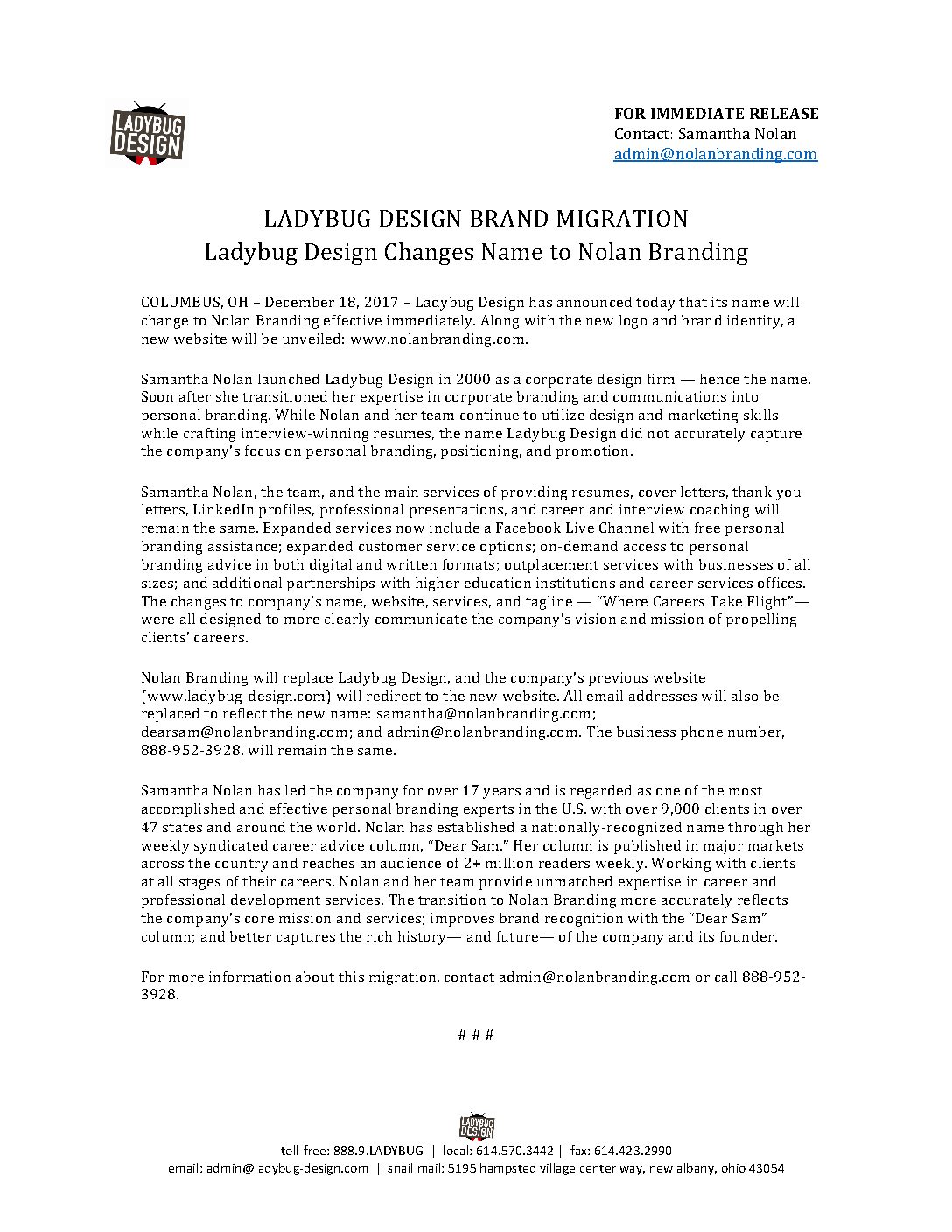 LADYBUG DESIGN

FOR IMMEDIATE RELEASE
Contact: Samantha Nolan
admin@nolanbranding.com

LADYBUG DESIGN BRAND MIGRATION
Ladybug Design Changes Name to Nolan Branding

COLUMBUS, OH – December 18, 2017 – Ladybug Design has announced today that its name will change to Nolan Branding effective immediately. Along with the new logo and brand identity, a new website will be unveiled: www.nolanbranding.com.

Samantha Nolan launched Ladybug Design in 2000 as a corporate design firm — hence the name. Soon after she transitioned her expertise in corporate branding and communications into personal branding. While Nolan and her team continue to utilize design and marketing skills while crafting interview-winning resumes, the name Ladybug Design did not accurately capture the company's focus on personal branding, positioning, and promotion.

Samantha Nolan, the team, and the main services of providing resumes, cover letters, thank you letters, LinkedIn profiles, professional presentations, and career and interview coaching will remain the same. Expanded services now include a Facebook Live Channel with free personal branding assistance; expanded customer service options; on-demand access to personal branding advice in both digital and written formats; outplacement services with businesses of all sizes; and additional partnerships with higher education institutions and career services offices. The changes to company's name, website, services, and tagline — "Where Careers Take Flight"— were all designed to more clearly communicate the company's vision and mission of propelling clients' careers.

Nolan Branding will replace Ladybug Design, and the company's previous website (www.ladybug-design.com) will redirect to the new website. All email addresses will also be replaced to reflect the new name: samantha@nolanbranding.com; dearsam@nolanbranding.com; and admin@nolanbranding.com. The business phone number, 888-952-3928, will remain the same.

Samantha Nolan has led the company for over 17 years and is regarded as one of the most accomplished and effective personal branding experts in the U.S. with over 9,000 clients in over 47 states and around the world. Nolan has established a nationally-recognized name through her weekly syndicated career advice column, "Dear Sam." Her column is published in major markets across the country and reaches an audience of 2+ million readers weekly. Working with clients at all stages of their careers, Nolan and her team provide unmatched expertise in career and professional development services. The transition to Nolan Branding more accurately reflects the company's core mission and services; improves brand recognition with the "Dear Sam" column; and better captures the rich history— and future— of the company and its founder.

For more information about this migration, contact admin@nolanbranding.com or call 888-952-3928.

# # #

LADYBUG DESIGN
toll-free: 888.9.LADYBUG | local: 614.570.3442 | fax: 614.423.2990
email: admin@ladybug-design.com | snail mail: 5195 hampsted village center way, new albany, ohio 43054